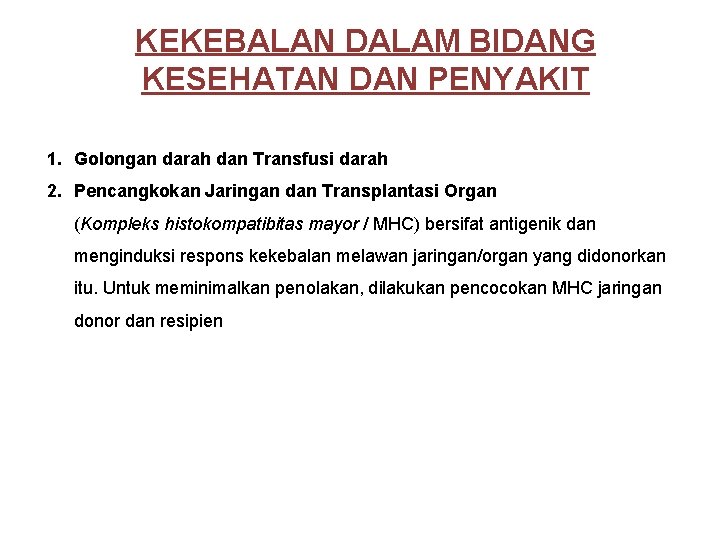 KEKEBALAN DALAM BIDANG KESEHATAN DAN PENYAKIT

1. Golongan darah dan Transfusi darah
2. Pencangkokan Jaringan dan Transplantasi Organ
(Kompleks histokompatibitas mayor / MHC) bersifat antigenik dan menginduksi respons kekebalan melawan jaringan/organ yang didonorkan itu. Untuk meminimalkan penolakan, dilakukan pencocokan MHC jaringan donor dan resipien